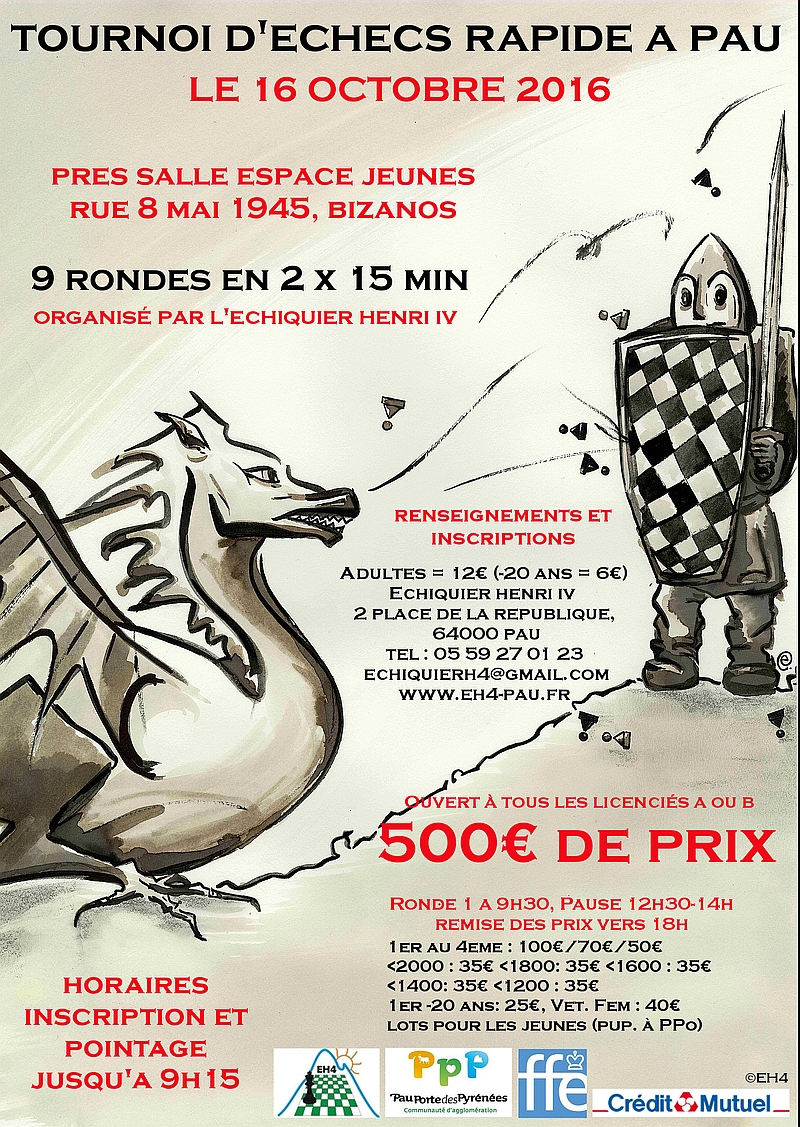 TOURNOI D'ECHECS RAPIDE A PAU

LE 16 OCTOBRE 2016

PRES SALLE ESPACE JEUNES
RUE 8 MAI 1945, BIZANOS

9 RONDES EN 2 X 15 MIN

ORGANISÉ PAR L'ECHIQUIER HENRI IV

RENSEIGNEMENTS ET INSCRIPTIONS

ADULTES = 12€ (-20 ANS = 6€)
ECHIQUIER HENRI IV
2 PLACE DE LA REPUBLIQUE,
64000 PAU
TEL : 05 59 27 01 23
ECHIQUIERH4@GMAIL.COM
WWW.EH4-PAU.FR

OUVERT À TOUS LES LICENCIÉS A OU B

500€ DE PRIX

RONDE 1 A 9H30, PAUSE 12H30-14H
REMISE DES PRIX VERS 18H

1ER AU 4EME : 100€/70€/50€
<2000 : 35€ <1800: 35€ <1600 : 35€
<1400: 35€ <1200 : 35€
1ER -20 ANS: 25€, VET. FEM : 40€
LOTS POUR LES JEUNES (PUP. À PPO)

HORAIRES
INSCRIPTION ET
POINTAGE
JUSQU'A 9H15

EH4

PPP
Pau Porte des Pyrénées
Communauté d'agglomération

ffe

©EH4

Crédit Mutuel